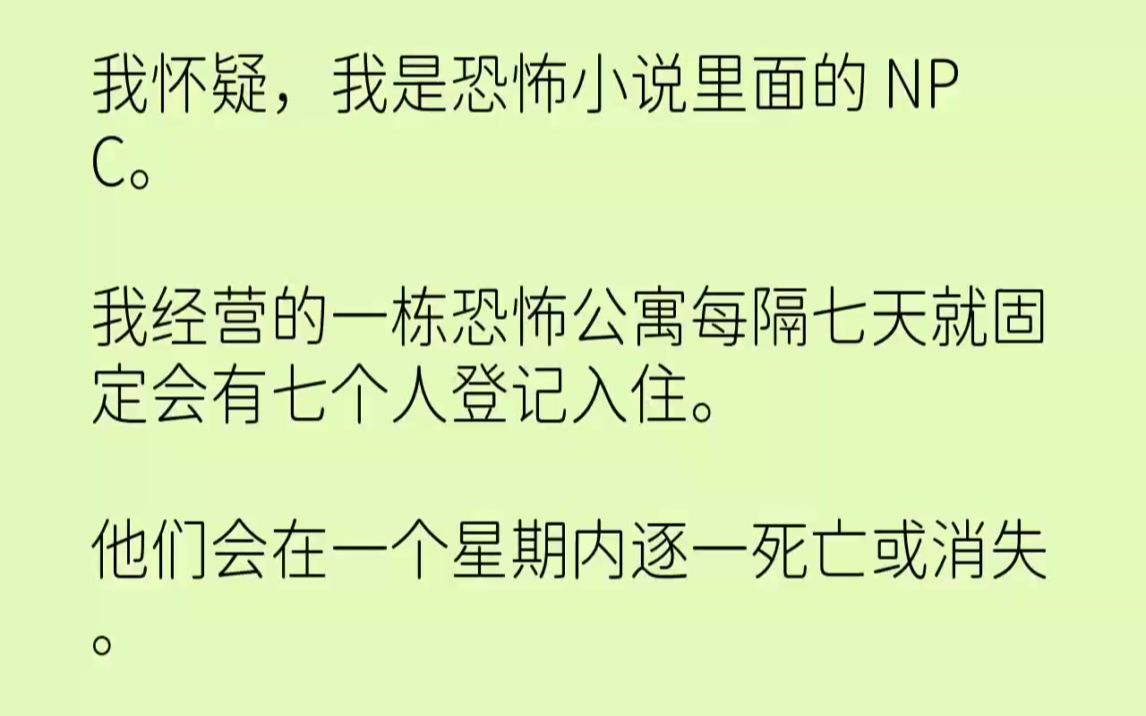 我怀疑，我是恐怖小说里面的 NPC。

我经营的一栋恐怖公寓每隔七天就固定会有七个人登记入住。

他们会在一个星期内逐一死亡或消失。